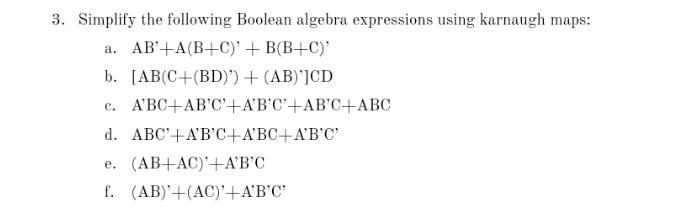 3. Simplify the following Boolean algebra expressions using karnaugh maps:

a. AB'+A(B+C)' + B(B+C)'

b. [AB(C+(BD)') + (AB)']CD

c. A'BC+AB'C'+A'B'C'+AB'C+ABC

d. ABC'+A'B'C+A'BC+A'B'C'

e. (AB+AC)'+A'B'C

f. (AB)'+(AC)'+A'B'C'